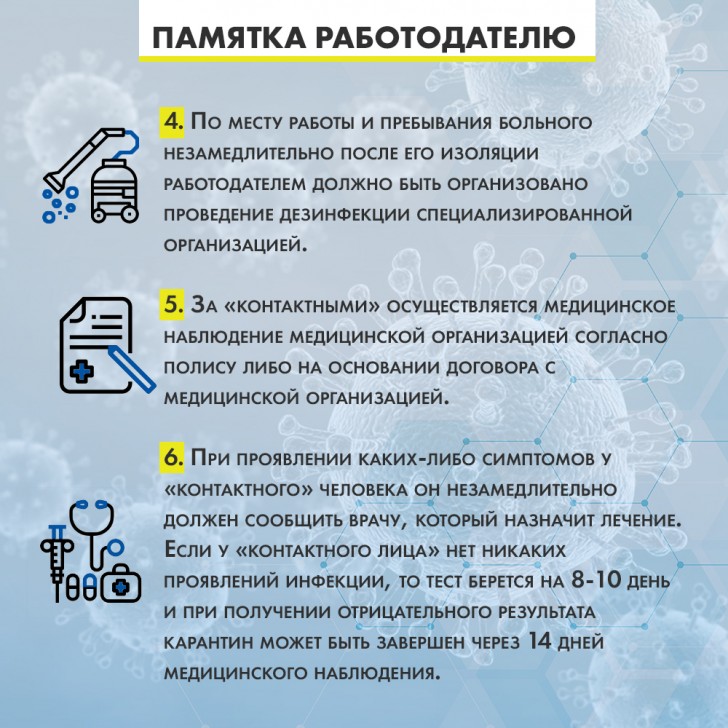 ПАМЯТКА РАБОТОДАТЕЛЮ

4. По месту работы и пребывания больного незамедлительно после его изоляции работодателем должно быть организовано проведение дезинфекции специализированной организацией.

5. За «контактными» осуществляется медицинское наблюдение медицинской организацией согласно полису либо на основании договора с медицинской организацией.

6. При проявлении каких-либо симптомов у «контактного» человека он незамедлительно должен сообщить врачу, который назначит лечение. Если у «контактного лица» нет никаких проявлений инфекции, то тест берется на 8-10 день и при получении отрицательного результата карантин может быть завершен через 14 дней медицинского наблюдения.